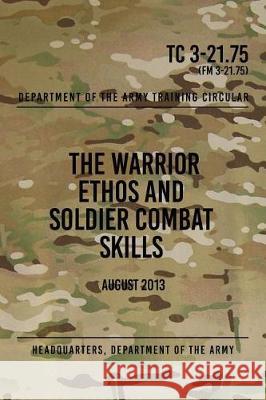 TC 3-21.75
(FM 3-21.75)

DEPARTMENT OF THE ARMY TRAINING CIRCULAR

THE WARRIOR ETHOS AND SOLDIER COMBAT SKILLS

AUGUST 2013

HEADQUARTERS, DEPARTMENT OF THE ARMY

Kraina Książek